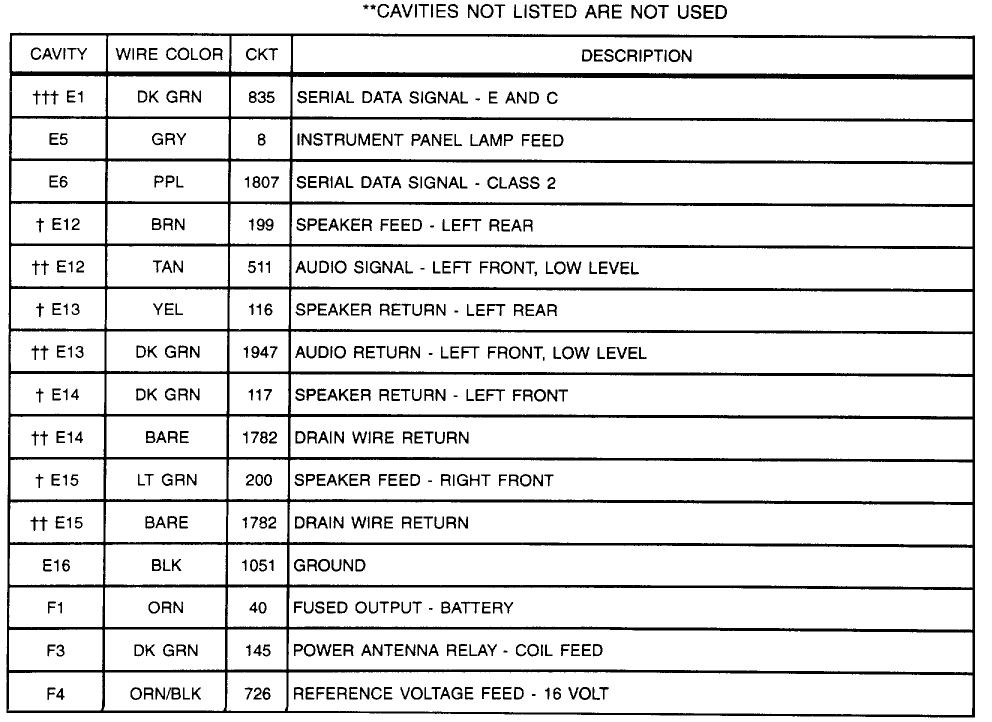 **CAVITIES NOT LISTED ARE NOT USED

| CAVITY | WIRE COLOR | CKT | DESCRIPTION |
|---|---|---|---|
| ††† E1 | DK GRN | 835 | SERIAL DATA SIGNAL - E AND C |
| E5 | GRY | 8 | INSTRUMENT PANEL LAMP FEED |
| E6 | PPL | 1807 | SERIAL DATA SIGNAL - CLASS 2 |
| † E12 | BRN | 199 | SPEAKER FEED - LEFT REAR |
| †† E12 | TAN | 511 | AUDIO SIGNAL - LEFT FRONT, LOW LEVEL |
| † E13 | YEL | 116 | SPEAKER RETURN - LEFT REAR |
| †† E13 | DK GRN | 1947 | AUDIO RETURN - LEFT FRONT, LOW LEVEL |
| † E14 | DK GRN | 117 | SPEAKER RETURN - LEFT FRONT |
| †† E14 | BARE | 1782 | DRAIN WIRE RETURN |
| † E15 | LT GRN | 200 | SPEAKER FEED - RIGHT FRONT |
| †† E15 | BARE | 1782 | DRAIN WIRE RETURN |
| E16 | BLK | 1051 | GROUND |
| F1 | ORN | 40 | FUSED OUTPUT - BATTERY |
| F3 | DK GRN | 145 | POWER ANTENNA RELAY - COIL FEED |
| F4 | ORN/BLK | 726 | REFERENCE VOLTAGE FEED - 16 VOLT |